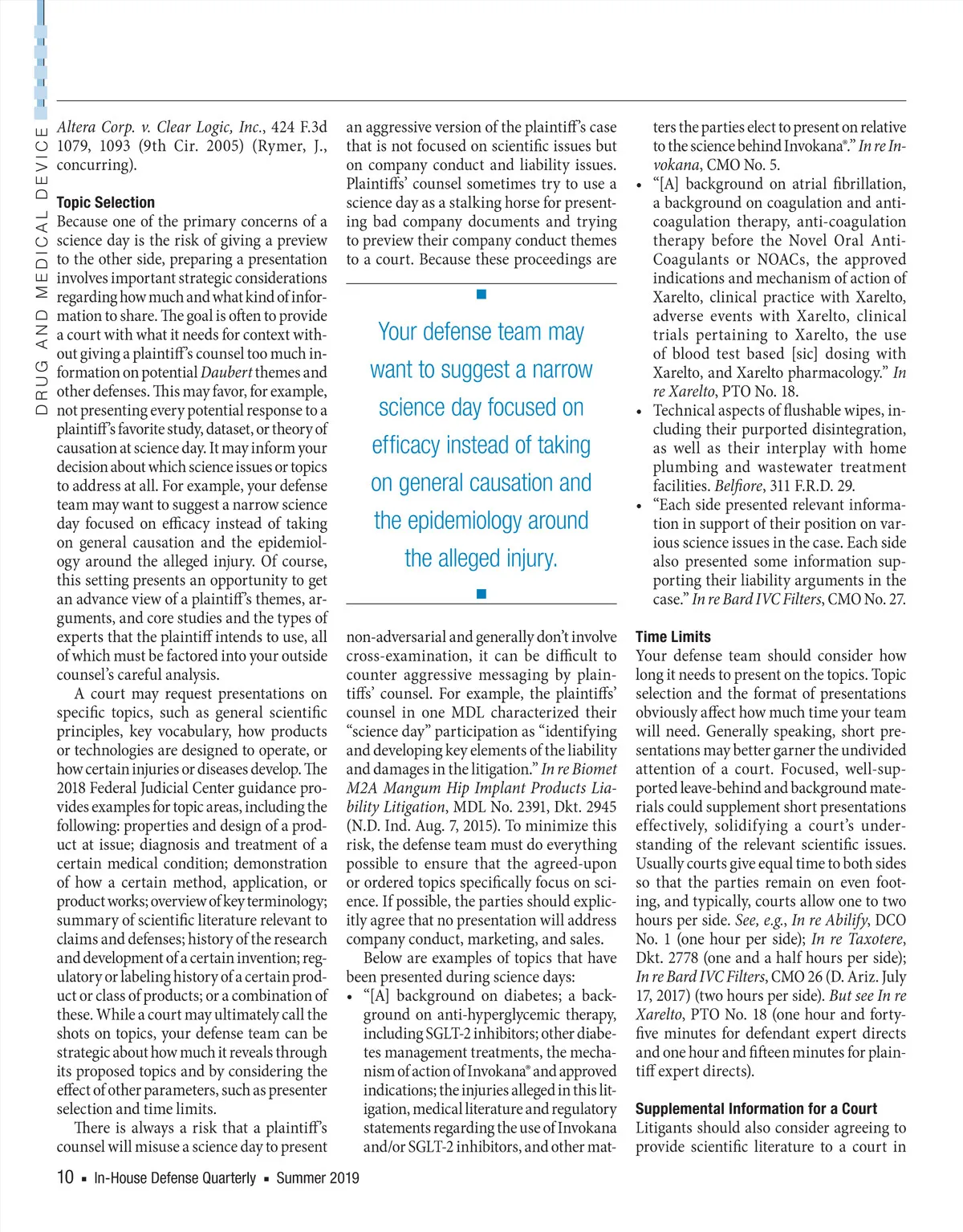 DRUG AND MEDICAL DEVICE

Altera Corp. v. Clear Logic, Inc., 424 F.3d 1079, 1093 (9th Cir. 2005) (Rymer, J., concurring).

Topic Selection
Because one of the primary concerns of a science day is the risk of giving a preview to the other side, preparing a presentation involves important strategic considerations regarding how much and what kind of information to share. The goal is often to provide a court with what it needs for context without giving a plaintiff's counsel too much information on potential Daubert themes and other defenses. This may favor, for example, not presenting every potential response to a plaintiff's favorite study, dataset, or theory of causation at science day. It may inform your decision about which science issues or topics to address at all. For example, your defense team may want to suggest a narrow science day focused on efficacy instead of taking on general causation and the epidemiology around the alleged injury. Of course, this setting presents an opportunity to get an advance view of a plaintiff's themes, arguments, and core studies and the types of experts that the plaintiff intends to use, all of which must be factored into your outside counsel's careful analysis.

A court may request presentations on specific topics, such as general scientific principles, key vocabulary, how products or technologies are designed to operate, or how certain injuries or diseases develop. The 2018 Federal Judicial Center guidance provides examples for topic areas, including the following: properties and design of a product at issue; diagnosis and treatment of a certain medical condition; demonstration of how a certain method, application, or product works; overview of key terminology; summary of scientific literature relevant to claims and defenses; history of the research and development of a certain invention; regulatory or labeling history of a certain product or class of products; or a combination of these. While a court may ultimately call the shots on topics, your defense team can be strategic about how much it reveals through its proposed topics and by considering the effect of other parameters, such as presenter selection and time limits.

There is always a risk that a plaintiff's counsel will misuse a science day to present an aggressive version of the plaintiff's case that is not focused on scientific issues but on company conduct and liability issues. Plaintiffs' counsel sometimes try to use a science day as a stalking horse for presenting bad company documents and trying to preview their company conduct themes to a court. Because these proceedings are

Your defense team may want to suggest a narrow science day focused on efficacy instead of taking on general causation and the epidemiology around the alleged injury.

non-adversarial and generally don't involve cross-examination, it can be difficult to counter aggressive messaging by plaintiffs' counsel. For example, the plaintiffs' counsel in one MDL characterized their "science day" participation as "identifying and developing key elements of the liability and damages in the litigation." In re Biomet M2A Mangum Hip Implant Products Liability Litigation, MDL No. 2391, Dkt. 2945 (N.D. Ind. Aug. 7, 2015). To minimize this risk, the defense team must do everything possible to ensure that the agreed-upon or ordered topics specifically focus on science. If possible, the parties should explicitly agree that no presentation will address company conduct, marketing, and sales.

Below are examples of topics that have been presented during science days:
• "[A] background on diabetes; a background on anti-hyperglycemic therapy, including SGLT-2 inhibitors; other diabetes management treatments, the mechanism of action of Invokana® and approved indications; the injuries alleged in this litigation, medical literature and regulatory statements regarding the use of Invokana and/or SGLT-2 inhibitors, and other matters the parties elect to present on relative to the science behind Invokana®." In re Invokana, CMO No. 5.
• "[A] background on atrial fibrillation, a background on coagulation and anti-coagulation therapy, anti-coagulation therapy before the Novel Oral Anti-Coagulants or NOACs, the approved indications and mechanism of action of Xarelto, clinical practice with Xarelto, adverse events with Xarelto, clinical trials pertaining to Xarelto, the use of blood test based [sic] dosing with Xarelto, and Xarelto pharmacology." In re Xarelto, PTO No. 18.
• Technical aspects of flushable wipes, including their purported disintegration, as well as their interplay with home plumbing and wastewater treatment facilities. Belfiore, 311 F.R.D. 29.
• "Each side presented relevant information in support of their position on various science issues in the case. Each side also presented some information supporting their liability arguments in the case." In re Bard IVC Filters, CMO No. 27.

Time Limits
Your defense team should consider how long it needs to present on the topics. Topic selection and the format of presentations obviously affect how much time your team will need. Generally speaking, short presentations may better garner the undivided attention of a court. Focused, well-supported leave-behind and background materials could supplement short presentations effectively, solidifying a court's understanding of the relevant scientific issues. Usually courts give equal time to both sides so that the parties remain on even footing, and typically, courts allow one to two hours per side. See, e.g., In re Abilify, DCO No. 1 (one hour per side); In re Taxotere, Dkt. 2778 (one and a half hours per side); In re Bard IVC Filters, CMO 26 (D. Ariz. July 17, 2017) (two hours per side). But see In re Xarelto, PTO No. 18 (one hour and forty-five minutes for defendant expert directs and one hour and fifteen minutes for plaintiff expert directs).

Supplemental Information for a Court
Litigants should also consider agreeing to provide scientific literature to a court in

10 ▪ In-House Defense Quarterly ▪ Summer 2019